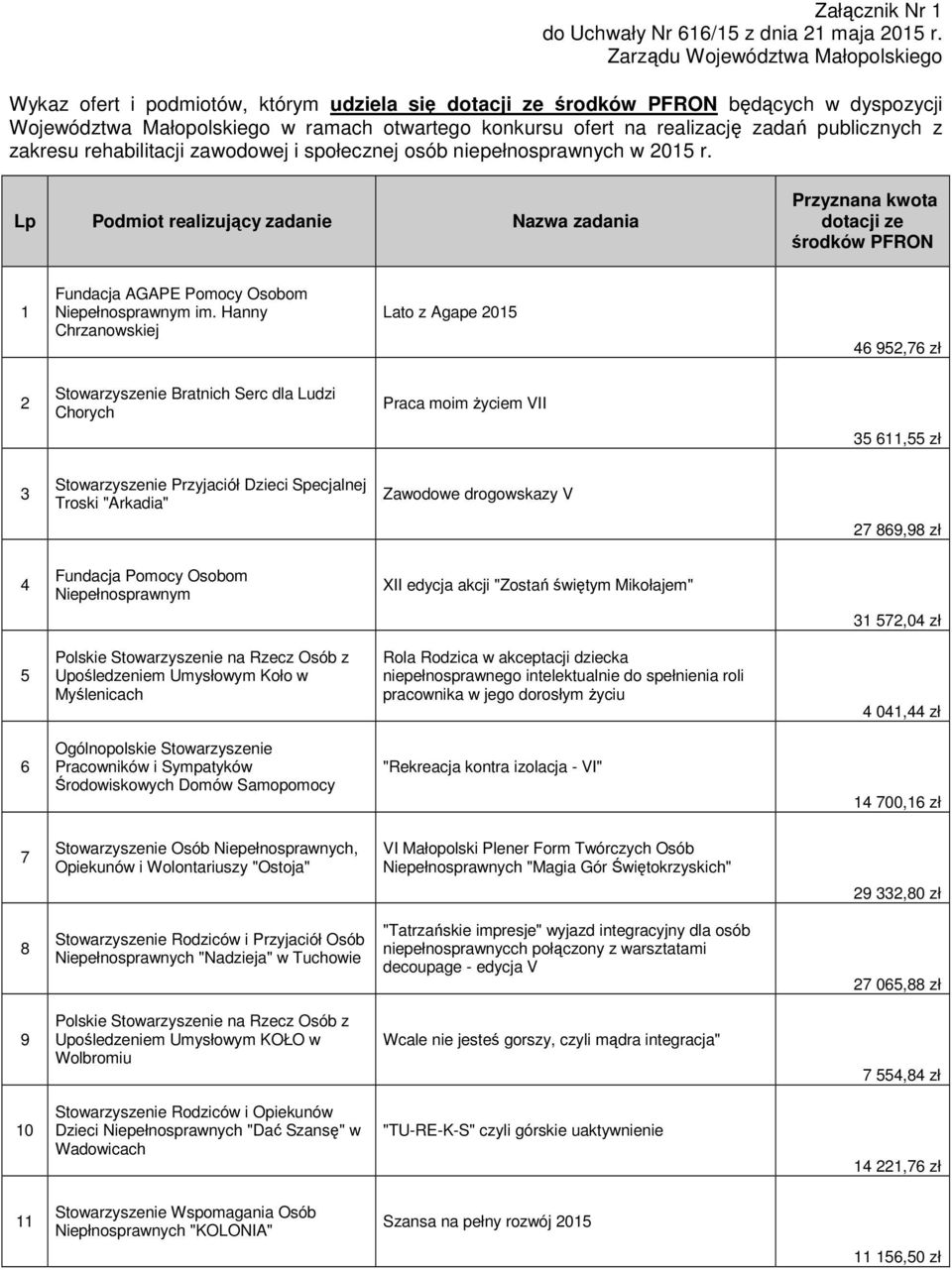 Załącznik Nr 1
do Uchwały Nr 616/15 z dnia 21 maja 2015 r.
Zarządu Województwa Małopolskiego

Wykaz ofert i podmiotów, którym udziela się dotacji ze środków PFRON będących w dyspozycji Województwa Małopolskiego w ramach otwartego konkursu ofert na realizację zadań publicznych z zakresu rehabilitacji zawodowej i społecznej osób niepełnosprawnych w 2015 r.

| Lp | Podmiot realizujący zadanie | Nazwa zadania | Przyznana kwota dotacji ze środków PFRON |
|---|---|---|---|
| 1 | Fundacja AGAPE Pomocy Osobom Niepełnosprawnym im. Hanny Chrzanowskiej | Lato z Agape 2015 | 46 952,76 zł |
| 2 | Stowarzyszenie Bratnich Serc dla Ludzi Chorych | Praca moim życiem VII | 35 611,55 zł |
| 3 | Stowarzyszenie Przyjaciół Dzieci Specjalnej Troski "Arkadia" | Zawodowe drogowskazy V | 27 869,98 zł |
| 4 | Fundacja Pomocy Osobom Niepełnosprawnym | XII edycja akcji "Zostań świętym Mikołajem" | 31 572,04 zł |
| 5 | Polskie Stowarzyszenie na Rzecz Osób z Upośledzeniem Umysłowym Koło w Myślenicach | Rola Rodzica w akceptacji dziecka niepełnosprawnego intelektualnie do spełnienia roli pracownika w jego dorosłym życiu | 4 041,44 zł |
| 6 | Ogólnopolskie Stowarzyszenie Pracowników i Sympatyków Środowiskowych Domów Samopomocy | "Rekreacja kontra izolacja - VI" | 14 700,16 zł |
| 7 | Stowarzyszenie Osób Niepełnosprawnych, Opiekunów i Wolontariuszy "Ostoja" | VI Małopolski Plener Form Twórczych Osób Niepełnosprawnych "Magia Gór Świętokrzyskich" | 29 332,80 zł |
| 8 | Stowarzyszenie Rodziców i Przyjaciół Osób Niepełnosprawnych "Nadzieja" w Tuchowie | "Tatrzańskie impresje" wyjazd integracyjny dla osób niepełnosprawnycch połączony z warsztatami decoupage - edycja V | 27 065,88 zł |
| 9 | Polskie Stowarzyszenie na Rzecz Osób z Upośledzeniem Umysłowym KOŁO w Wolbromiu | Wcale nie jesteś gorszy, czyli mądra integracja" | 7 554,84 zł |
| 10 | Stowarzyszenie Rodziców i Opiekunów Dzieci Niepełnosprawnych "Dać Szansę" w Wadowicach | "TU-RE-K-S" czyli górskie uaktywnienie | 14 221,76 zł |
| 11 | Stowarzyszenie Wspomagania Osób Niepłnosprawnych "KOLONIA" | Szansa na pełny rozwój 2015 | 11 156,50 zł |